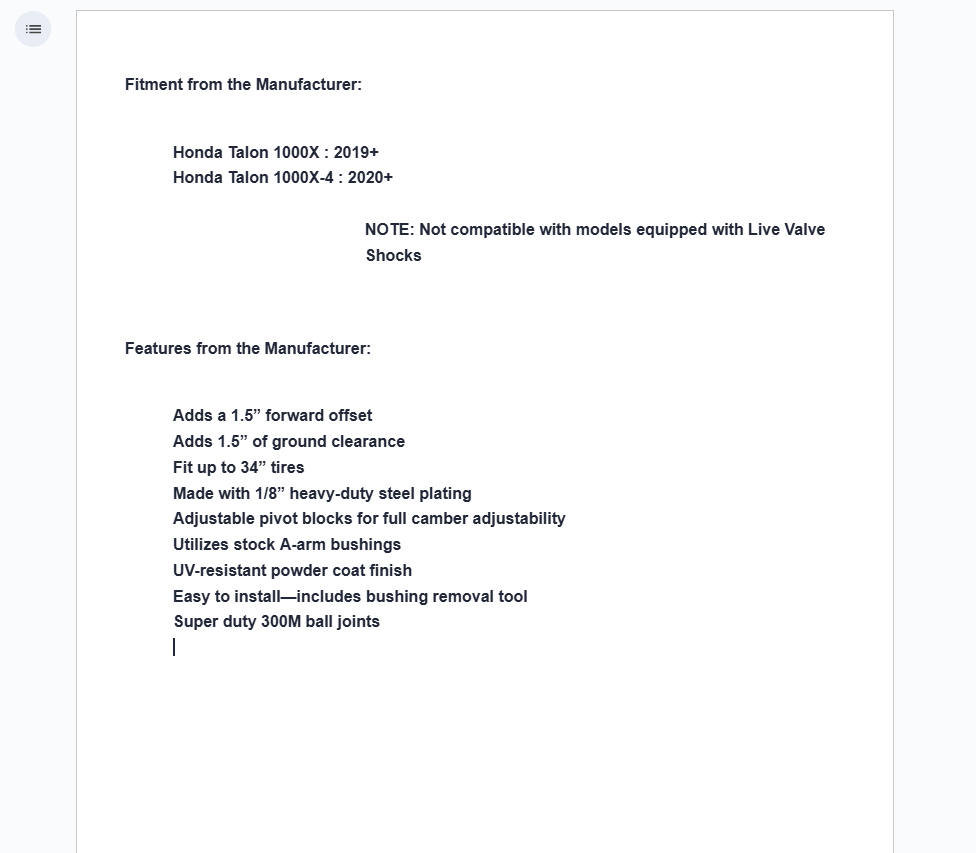 Fitment from the Manufacturer:

Honda Talon 1000X : 2019+
Honda Talon 1000X-4 : 2020+

NOTE: Not compatible with models equipped with Live Valve Shocks

Features from the Manufacturer:

Adds a 1.5” forward offset
Adds 1.5” of ground clearance
Fit up to 34” tires
Made with 1/8” heavy-duty steel plating
Adjustable pivot blocks for full camber adjustability
Utilizes stock A-arm bushings
UV-resistant powder coat finish
Easy to install—includes bushing removal tool
Super duty 300M ball joints